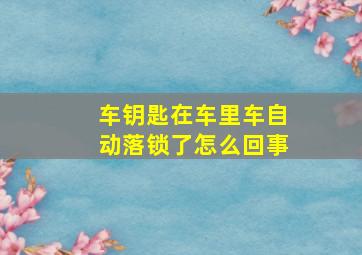 车钥匙在车里车自动落锁了怎么回事